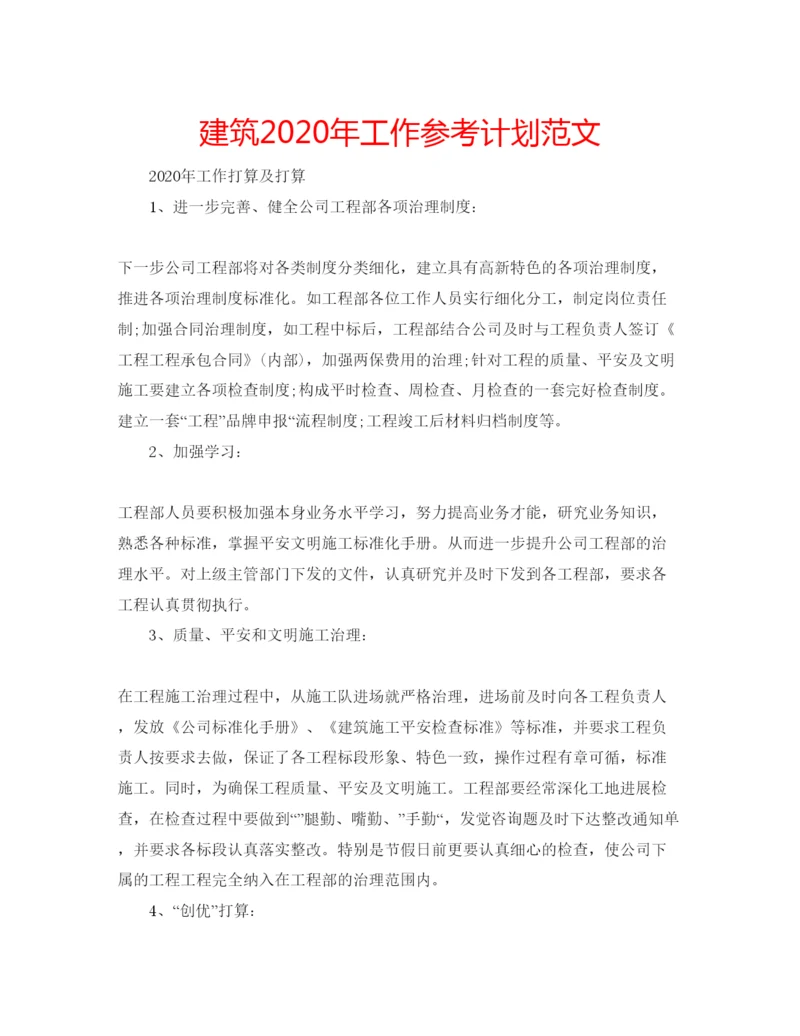 建筑2020年工作参考计划范文

2020年工作打算及打算

1、进一步完善、健全公司工程部各项治理制度：

下一步公司工程部将对各类制度分类细化，建立具有高新特色的各项治理制度，推进各项治理制度标准化。如工程部各位工作人员实行细化分工，制定岗位责任制;加强合同治理制度，如工程中标后，工程部结合公司及时与工程负责人签订《工程工程承包合同》(内部)，加强两保费用的治理;针对工程的质量、平安及文明施工要建立各项检查制度;构成平时检查、周检查、月检查的一套完好检查制度。建立一套“工程”品牌申报“流程制度;工程竣工后材料归档制度等。

2、加强学习：

工程部人员要积极加强本身业务水平学习，努力提高业务才能，研究业务知识，熟悉各种标准，掌握平安文明施工标准化手册。从而进一步提升公司工程部的治理水平。对上级主管部门下发的文件，认真研究并及时下发到各工程部，要求各工程认真贯彻执行。

3、质量、平安和文明施工治理：

在工程施工治理过程中，从施工队进场就严格治理，进场前及时向各工程负责人，发放《公司标准化手册》、《建筑施工平安检查标准》等标准，并要求工程负责人按要求去做，保证了各工程标段形象、特色一致，操作过程有章可循，标准施工。同时，为确保工程质量、平安及文明施工。工程部要经常深化工地进展检查，在检查过程中要做到“”腿勤、嘴勤、”手勤“，发觉咨询题及时下达整改通知单，并要求各标段认真落实整改。特别是节假日前更要认真细心的检查，使公司下属的工程工程完全纳入在工程部的治理范围内。

4、“创优”打算：